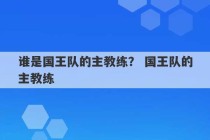 谁是国王队的主教练？ 国王队的主教练